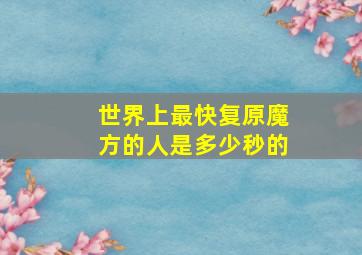 世界上最快复原魔方的人是多少秒的